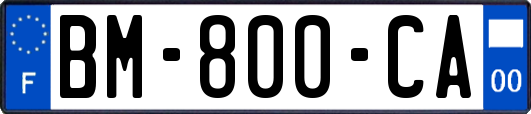 F

BM-800-CA

00